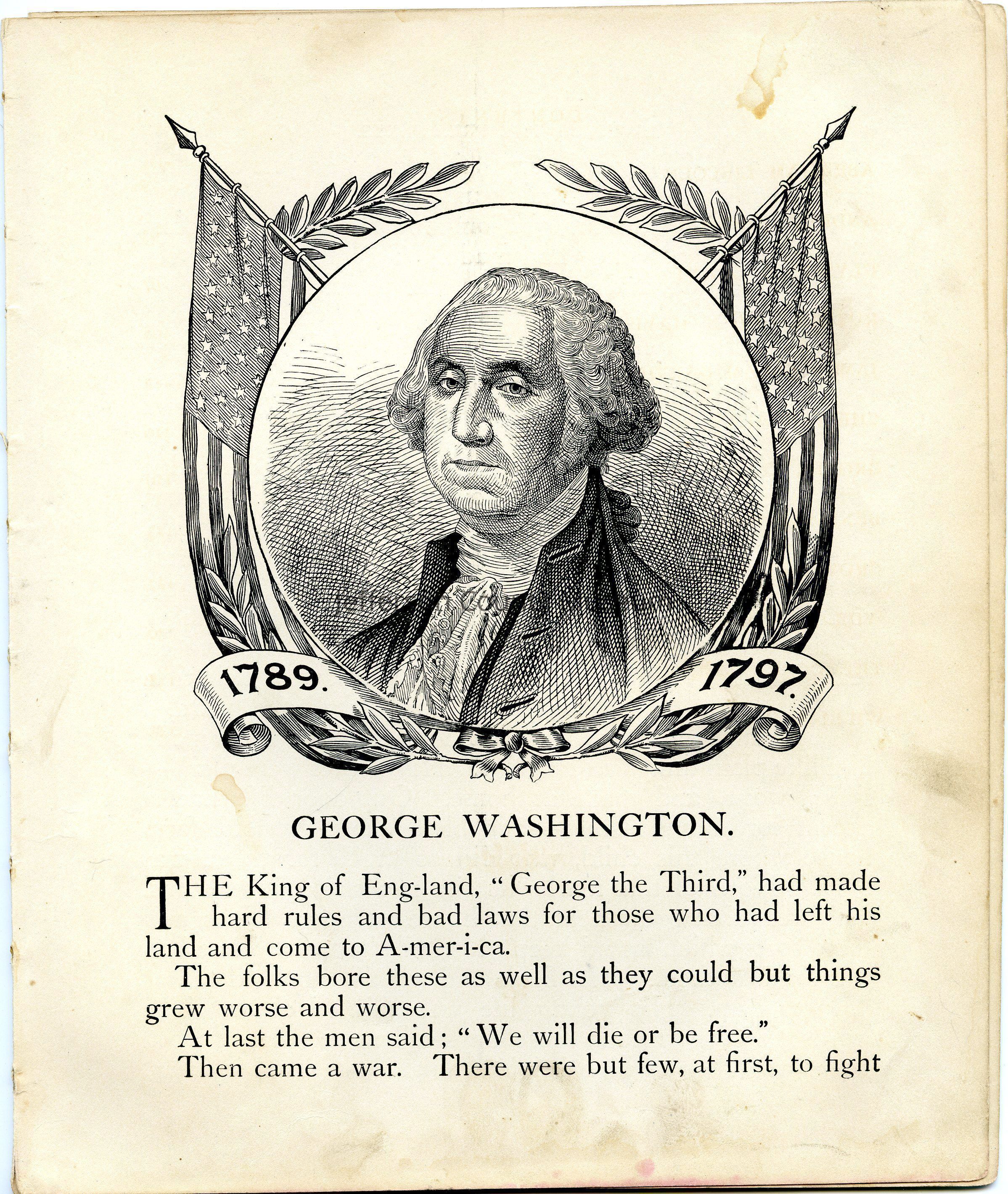 1789. 1797.

GEORGE WASHINGTON.

THE King of Eng-land, "George the Third," had made hard rules and bad laws for those who had left his land and come to A-mer-i-ca.

The folks bore these as well as they could but things grew worse and worse.

At last the men said; "We will die or be free."

Then came a war. There were but few, at first, to fight